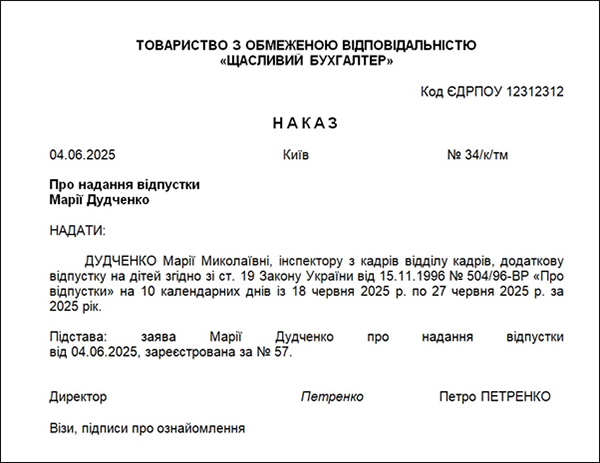 ТОВАРИСТВО З ОБМЕЖЕНОЮ ВІДПОВІДАЛЬНІСТЮ
«ЩАСЛИВИЙ БУХГАЛТЕР»

Код ЄДРПОУ 12312312

НАКАЗ

04.06.2025 Київ № 34/к/тм

Про надання відпустки
Марії Дудченко

НАДАТИ:

ДУДЧЕНКО Марії Миколаївні, інспектору з кадрів відділу кадрів, додаткову відпустку на дітей згідно зі ст. 19 Закону України від 15.11.1996 № 504/96-ВР «Про відпустки» на 10 календарних днів із 18 червня 2025 р. по 27 червня 2025 р. за 2025 рік.

Підстава: заява Марії Дудченко про надання відпустки від 04.06.2025, зареєстрована за № 57.

Директор Петренко Петро ПЕТРЕНКО

Візи, підписи про ознайомлення